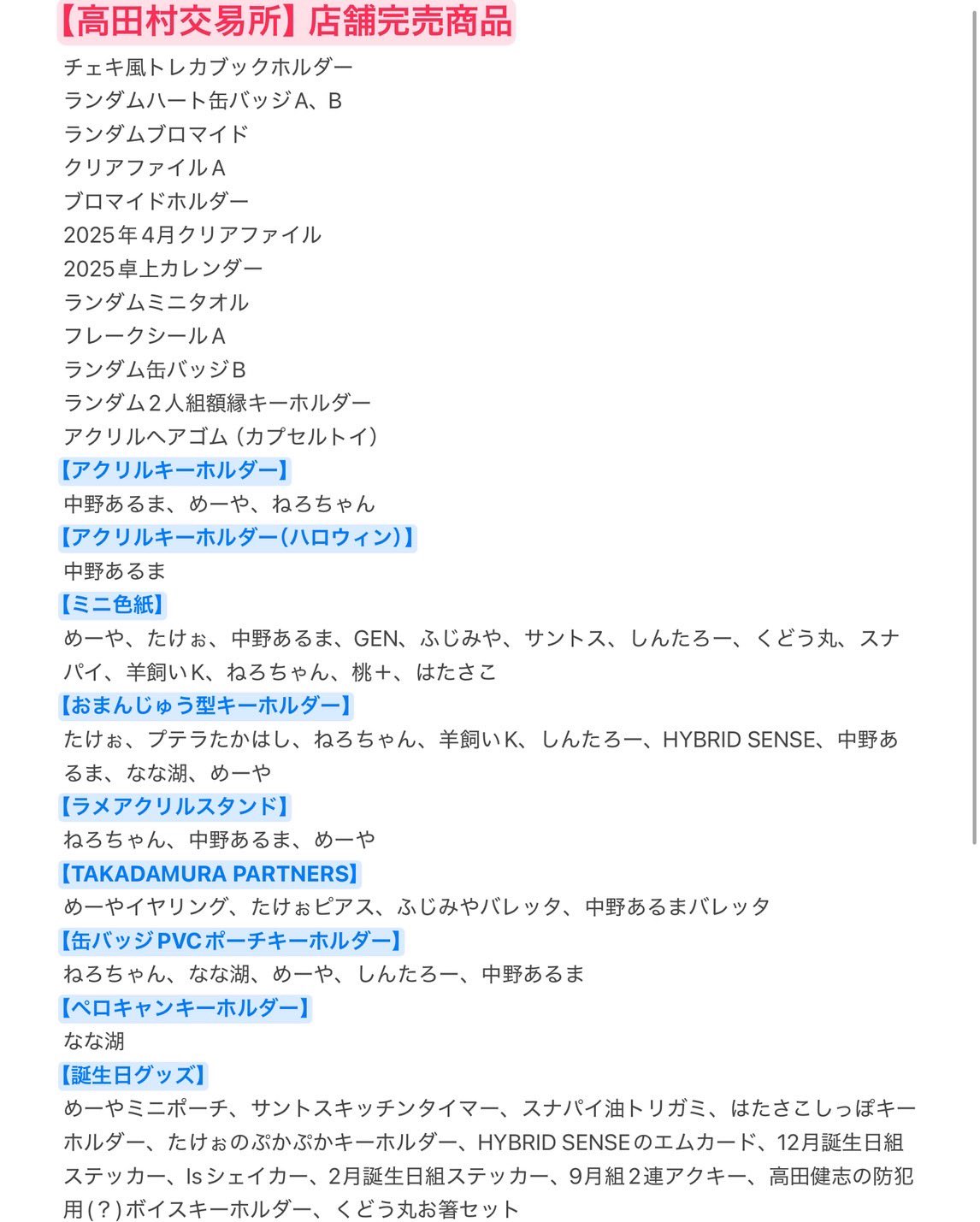 【高田村交易所】店舗完売商品

チェキ風トレカブックホルダー
ランダムハート缶バッジA、B
ランダムブロマイド
クリアファイルA
ブロマイドホルダー
2025年4月クリアファイル
2025卓上カレンダー
ランダムミニタオル
フレークシールA
ランダム缶バッジB
ランダム2人組額縁キーホルダー
アクリルヘアゴム（カプセルトイ）

【アクリルキーホルダー】
中野あるま、めーや、ねろちゃん

【アクリルキーホルダー(ハロウィン)】
中野あるま

【ミニ色紙】
めーや、たけぉ、中野あるま、GEN、ふじみや、サントス、しんたろー、くどう丸、スナパイ、羊飼いK、ねろちゃん、桃＋、はたさこ

【おまんじゅう型キーホルダー】
たけぉ、プテラたかはし、ねろちゃん、羊飼いK、しんたろー、HYBRID SENSE、中野あるま、なな湖、めーや

【ラメアクリルスタンド】
ねろちゃん、中野あるま、めーや

【TAKADAMURA PARTNERS】
めーやイヤリング、たけぉピアス、ふじみやバレッタ、中野あるまバレッタ

【缶バッジPVCポーチキーホルダー】
ねろちゃん、なな湖、めーや、しんたろー、中野あるま

【ペロキャンキーホルダー】
なな湖

【誕生日グッズ】
めーやミニポーチ、サントスキッチンタイマー、スナパイ油トリガミ、はたさこしっぽキーホルダー、たけぉのぷかぷかキーホルダー、HYBRID SENSEのエムカード、12月誕生日組ステッカー、Isシェイカー、2月誕生日組ステッカー、9月組2連アクキー、高田健志の防犯用(？)ボイスキーホルダー、くどう丸お箸セット